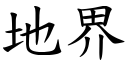 地界